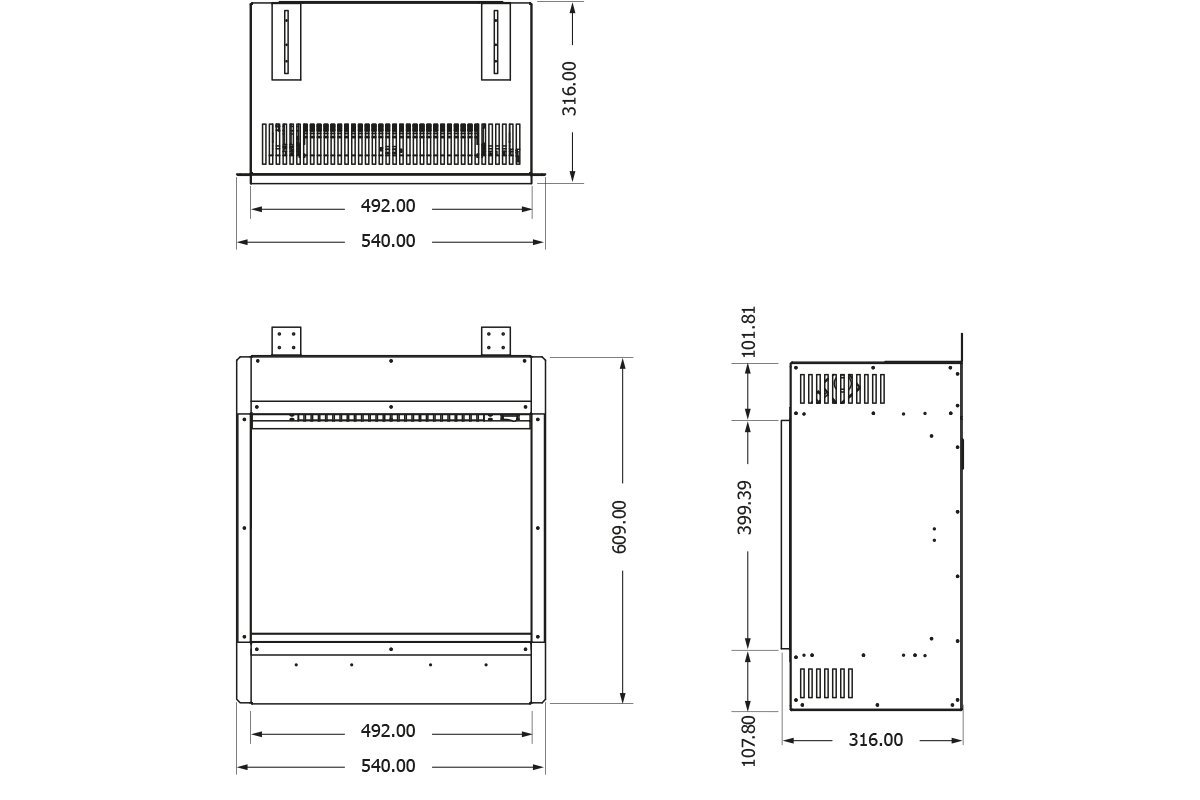 316.00

492.00

540.00

609.00

492.00

540.00

101.81

399.39

107.80

316.00